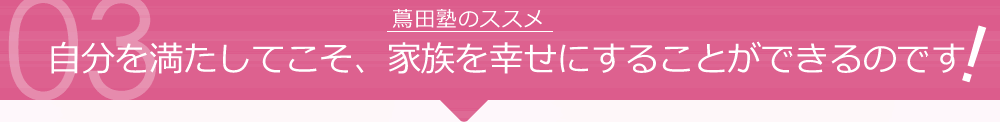 03

蔦田塾のススメ

自分を満たしてこそ、家族を幸せにすることができるのです!